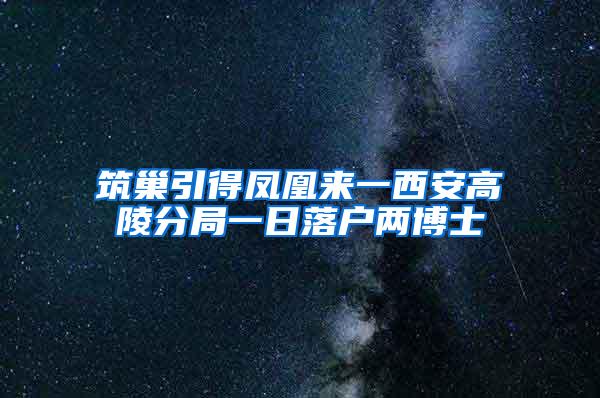 筑巢引得凤凰来一西安高陵分局一日落户两博士